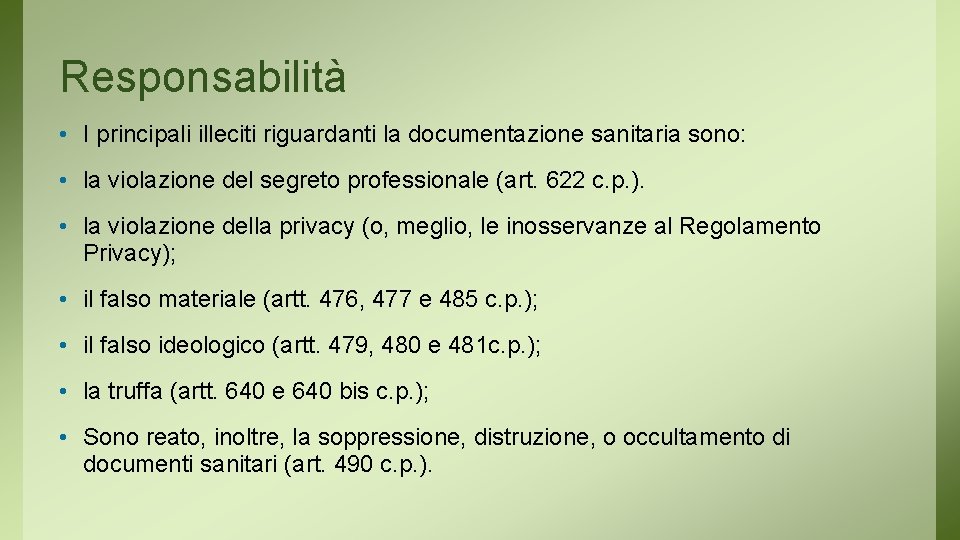 Responsabilità

• I principali illeciti riguardanti la documentazione sanitaria sono:

• la violazione del segreto professionale (art. 622 c.p.).

• la violazione della privacy (o, meglio, le inosservanze al Regolamento Privacy);

• il falso materiale (artt. 476, 477 e 485 c.p.);

• il falso ideologico (artt. 479, 480 e 481c.p.);

• la truffa (artt. 640 e 640 bis c.p.);

• Sono reato, inoltre, la soppressione, distruzione, o occultamento di documenti sanitari (art. 490 c.p.).